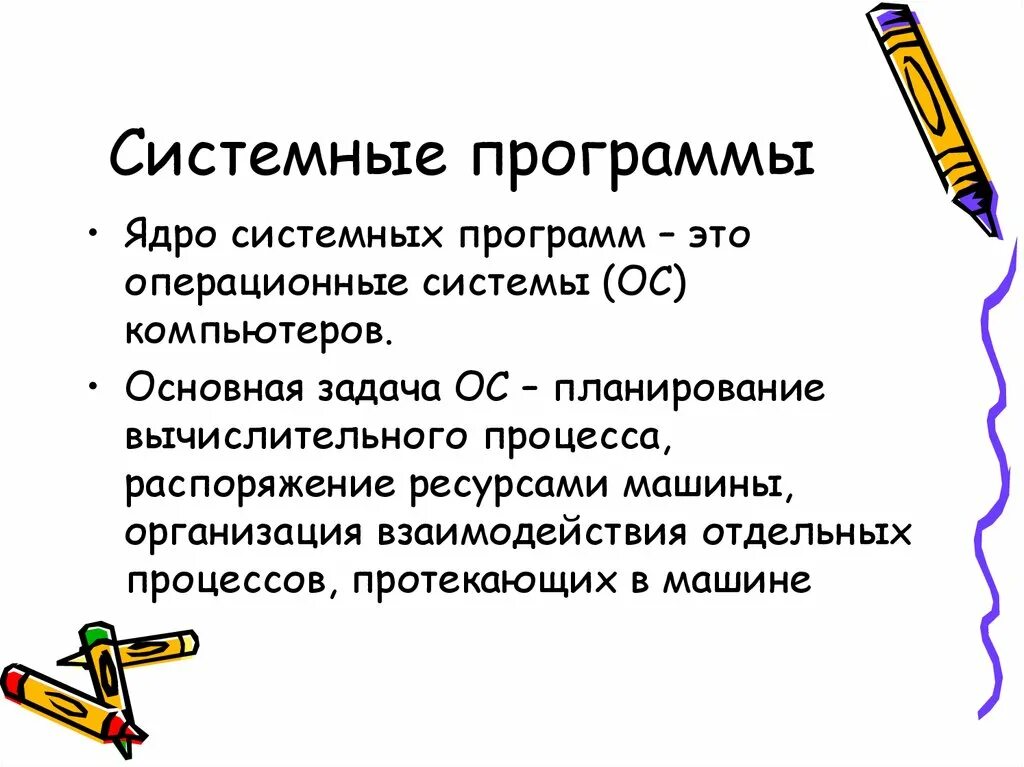 Системные программы

• Ядро системных программ – это операционные системы (ОС) компьютеров.

• Основная задача ОС – планирование вычислительного процесса, распоряжение ресурсами машины, организация взаимодействия отдельных процессов, протекающих в машине